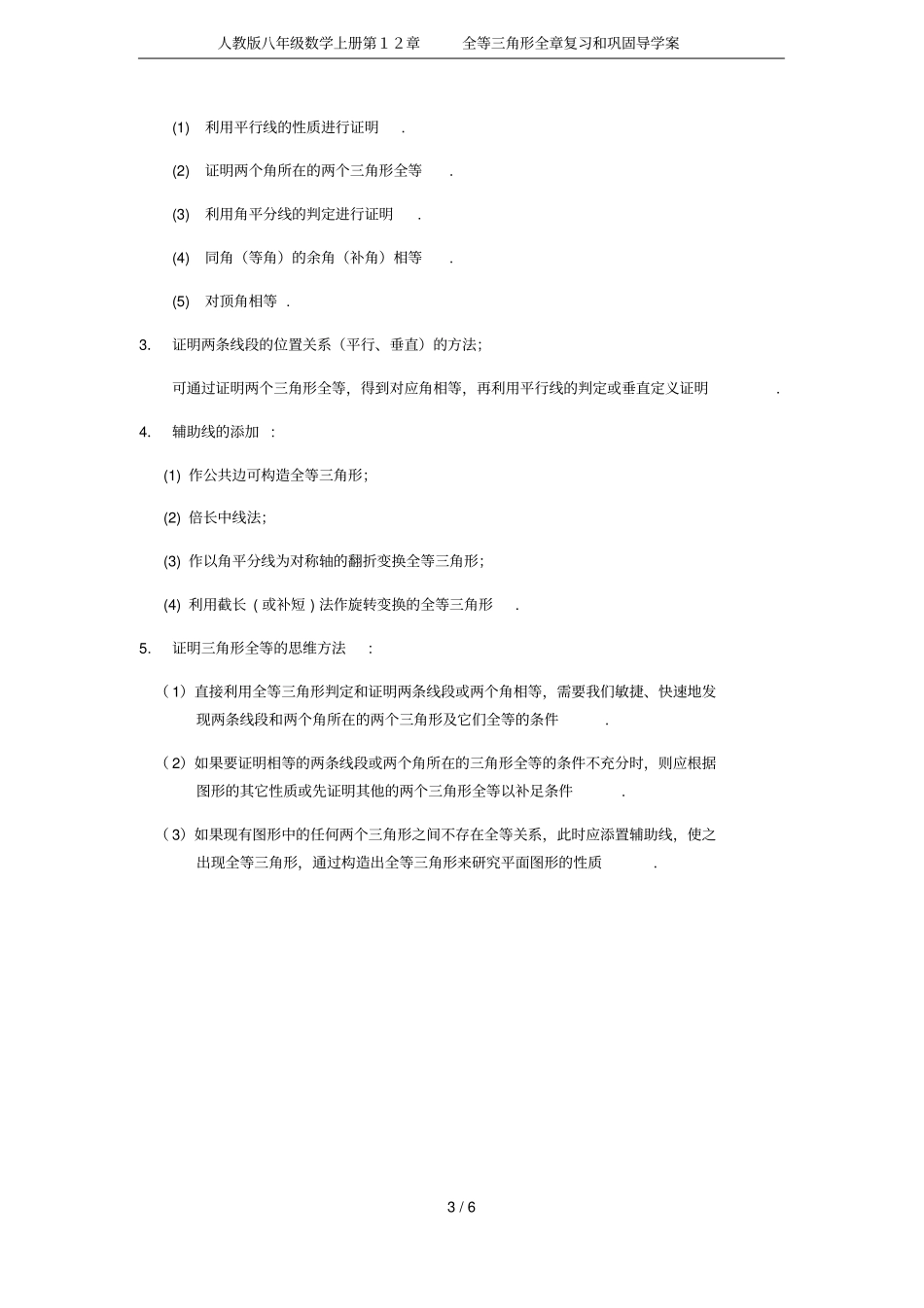 人教版八年级数学上册第１２章　　全等三角形全章复习和巩固导学案

(1) 利用平行线的性质进行证明 .

(2) 证明两个角所在的两个三角形全等 .

(3) 利用角平分线的判定进行证明 .

(4) 同角（等角）的余角（补角）相等 .

(5) 对顶角相等 .

3. 证明两条线段的位置关系（平行、垂直）的方法;

可通过证明两个三角形全等，得到对应角相等，再利用平行线的判定或垂直定义证明 .

4. 辅助线的添加 :

(1) 作公共边可构造全等三角形;

(2) 倍长中线法;

(3) 作以角平分线为对称轴的翻折变换全等三角形;

(4) 利用截长 ( 或补短 ) 法作旋转变换的全等三角形 .

5. 证明三角形全等的思维方法 :

（1）直接利用全等三角形判定和证明两条线段或两个角相等，需要我们敏捷、快速地发现两条线段和两个角所在的两个三角形及它们全等的条件 .

（2）如果要证明相等的两条线段或两个角所在的三角形全等的条件不充分时，则应根据图形的其它性质或先证明其他的两个三角形全等以补足条件 .

（3）如果现有图形中的任何两个三角形之间不存在全等关系，此时应添置辅助线，使之出现全等三角形，通过构造出全等三角形来研究平面图形的性质 .

3 / 6